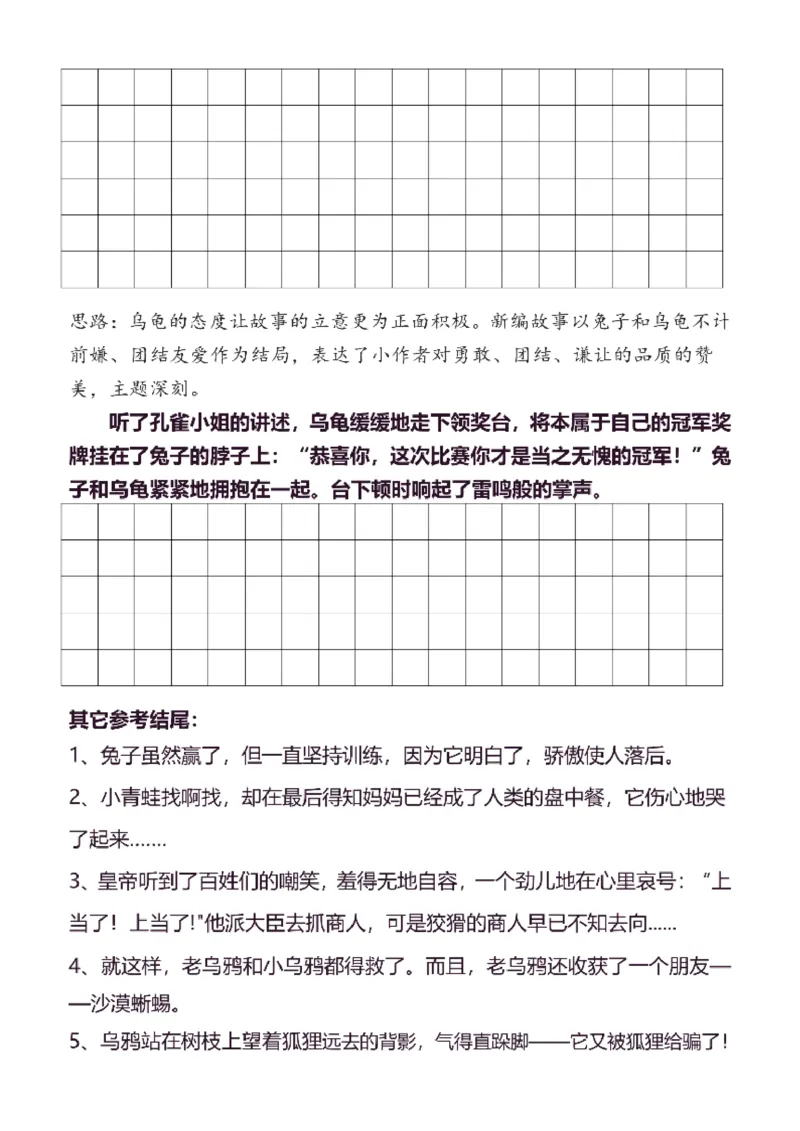 思路：乌龟的态度让故事的立意更为正面积极。新编故事以兔子和乌龟不计前嫌、团结友爱作为结局，表达了小作者对勇敢、团结、谦让的品质的赞美，主题深刻。

听了孔雀小姐的讲述，乌龟缓缓地走下领奖台，将本属于自己的冠军奖牌挂在了兔子的脖子上：“恭喜你，这次比赛你才是当之无愧的冠军！”兔子和乌龟紧紧地拥抱在一起。台下顿时响起了雷鸣般的掌声。

其它参考结尾：

1、兔子虽然赢了，但一直坚持训练，因为它明白了，骄傲使人落后。

2、小青蛙找啊找，却在最后得知妈妈已经成了人类的盘中餐，它伤心地哭了起来……

3、皇帝听到了百姓们的嘲笑，羞得无地自容，一个劲儿地在心里哀号：“上当了！上当了！"他派大臣去抓商人，可是狡猾的商人早已不知去向......

4、就这样，老乌鸦和小乌鸦都得救了。而且，老乌鸦还收获了一个朋友——沙漠蜥蜴。

5、乌鸦站在树枝上望着狐狸远去的背影，气得直跺脚——它又被狐狸给骗了！